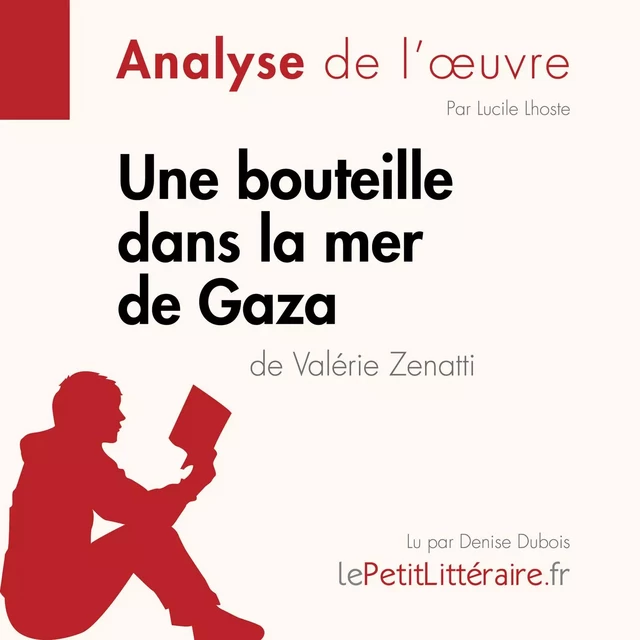 Analyse de l'œuvre

Par Lucile Lhoste

Une bouteille dans la mer de Gaza

de Valérie Zenatti

Lu par Denise Dubois

lePetitLittéraire.fr